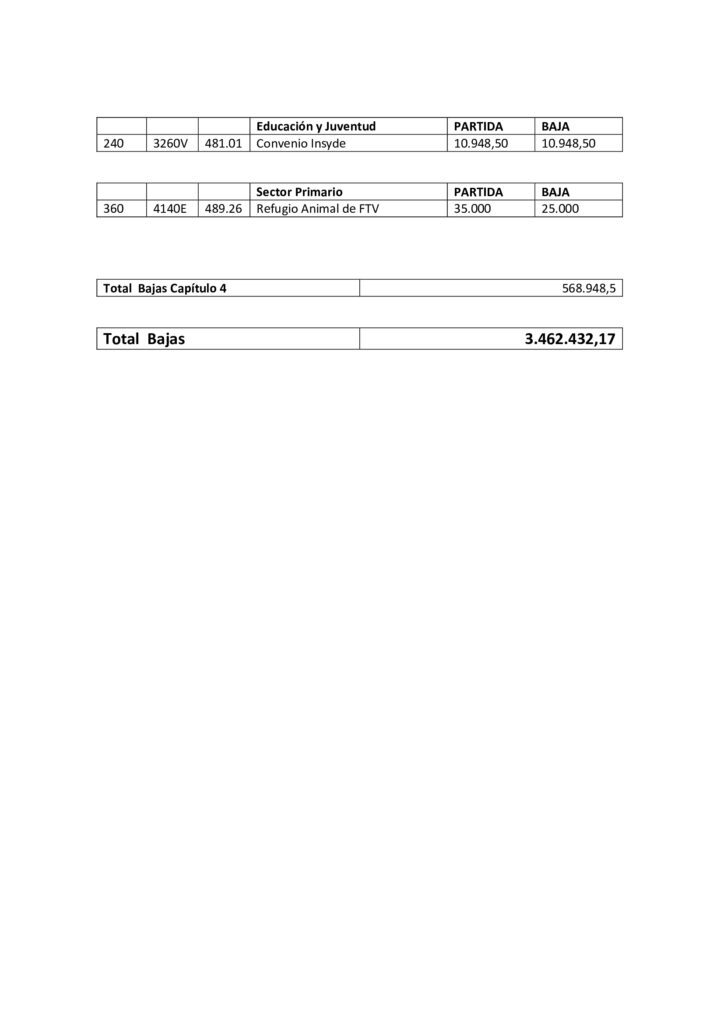 | | | | Educación y Juventud | PARTIDA | BAJA |
|---|---|---|---|---|---|
| 240 | 3260V | 481.01 | Convenio Insyde | 10.948,50 | 10.948,50 |

| | | | Sector Primario | PARTIDA | BAJA |
|---|---|---|---|---|---|
| 360 | 4140E | 489.26 | Refugio Animal de FTV | 35.000 | 25.000 |

| Total Bajas Capítulo 4 | 568.948,5 |
|---|---|

| Total Bajas | 3.462.432,17 |
|---|---|